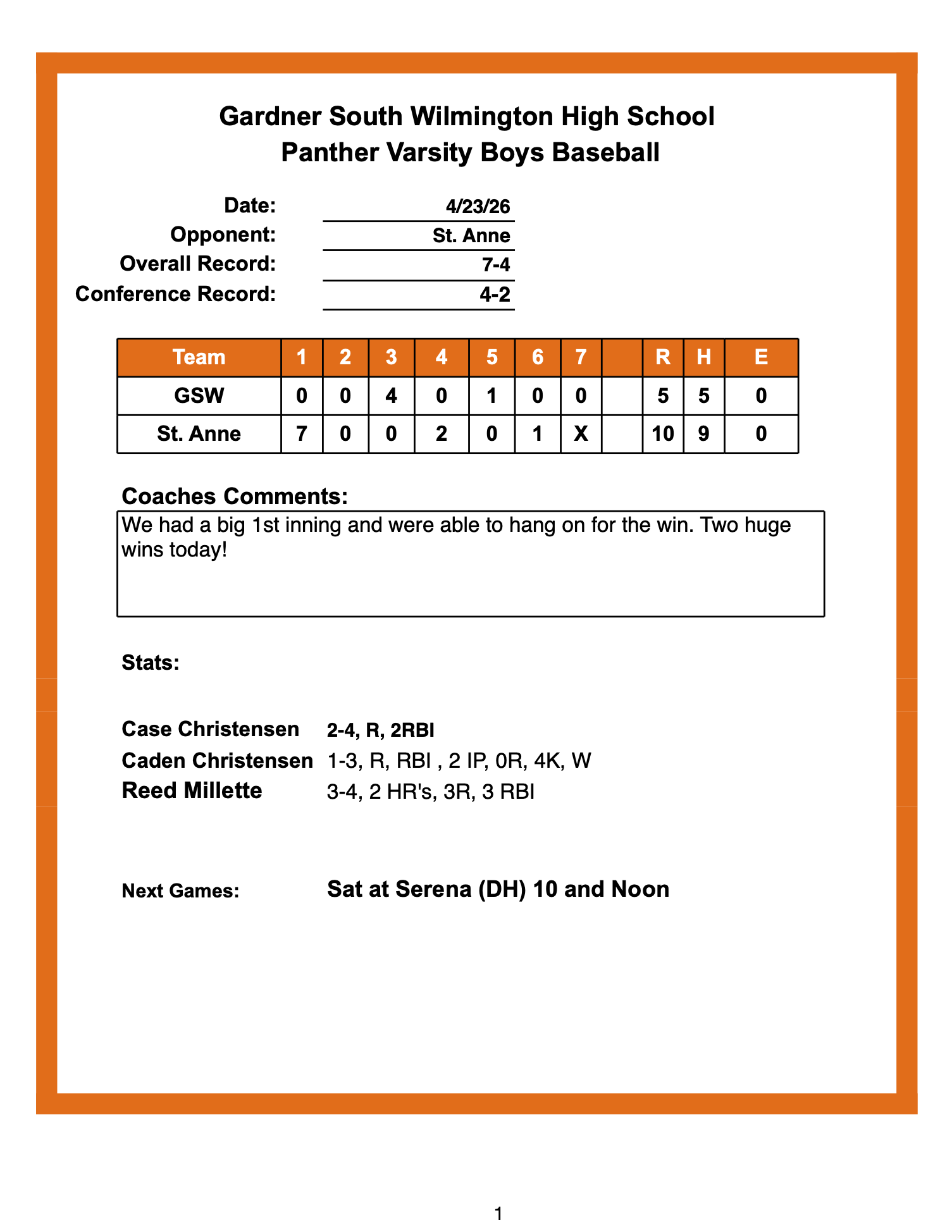 Gardner South Wilmington High School
Panther Varsity Boys Baseball

Date: 4/23/26
Opponent: St. Anne
Overall Record: 7-4
Conference Record: 4-2

| Team | 1 | 2 | 3 | 4 | 5 | 6 | 7 | | R | H | E |
|---|---|---|---|---|---|---|---|---|---|---|---|
| GSW | 0 | 0 | 4 | 0 | 1 | 0 | 0 | | 5 | 5 | 0 |
| St. Anne | 7 | 0 | 0 | 2 | 0 | 1 | X | | 10 | 9 | 0 |

Coaches Comments:
We had a big 1st inning and were able to hang on for the win. Two huge wins today!

Stats:

Case Christensen 2-4, R, 2RBI
Caden Christensen 1-3, R, RBI , 2 IP, 0R, 4K, W
Reed Millette 3-4, 2 HR's, 3R, 3 RBI

Next Games: Sat at Serena (DH) 10 and Noon

1